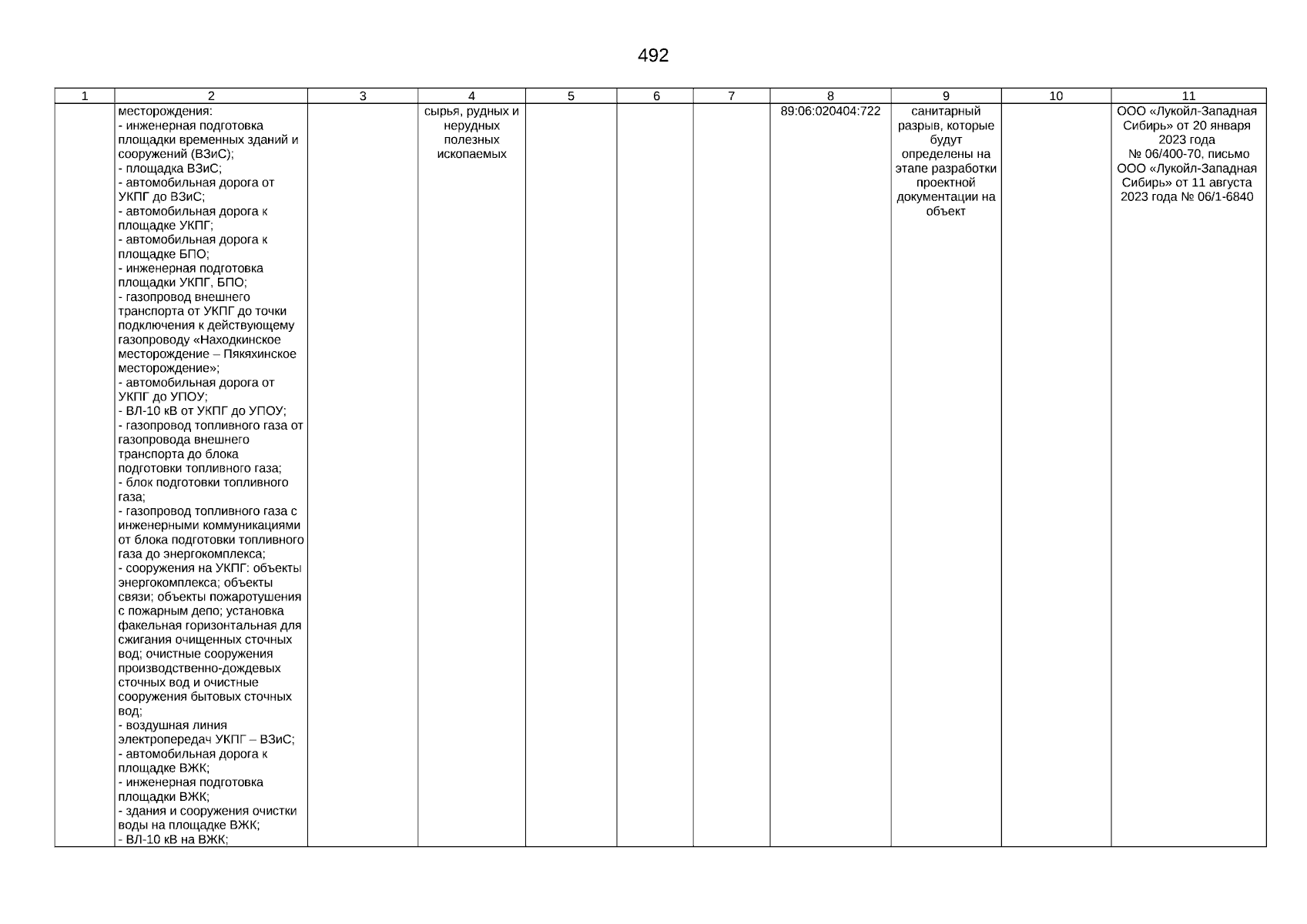 492

| 1 | 2 | 3 | 4 | 5 | 6 | 7 | 8 | 9 | 10 | 11 |
|---|---|---|---|---|---|---|---|---|---|---|
| | месторождения: - инженерная подготовка площадки временных зданий и сооружений (ВЗиС); - площадка ВЗиС; - автомобильная дорога от УКПГ до ВЗиС; - автомобильная дорога к площадке УКПГ; - автомобильная дорога к площадке БПО; - инженерная подготовка площадки УКПГ, БПО; - газопровод внешнего транспорта от УКПГ до точки подключения к действующему газопроводу «Находкинское месторождение – Пякяхинское месторождение»; - автомобильная дорога от УКПГ до УПОУ; - ВЛ-10 кВ от УКПГ до УПОУ; - газопровод топливного газа от газопровода внешнего транспорта до блока подготовки топливного газа; - блок подготовки топливного газа; - газопровод топливного газа с инженерными коммуникациями от блока подготовки топливного газа до энергокомплекса; - сооружения на УКПГ: объекты энергокомплекса; объекты связи; объекты пожаротушения с пожарным депо; установка факельная горизонтальная для сжигания очищенных сточных вод; очистные сооружения производственно-дождевых сточных вод и очистные сооружения бытовых сточных вод; - воздушная линия электропередач УКПГ – ВЗиС; - автомобильная дорога к площадке ВЖК; - инженерная подготовка площадки ВЖК; - здания и сооружения очистки воды на площадке ВЖК; - ВЛ-10 кВ на ВЖК; | | сырья, рудных и нерудных полезных ископаемых | | | | 89:06:020404:722 | санитарный разрыв, которые будут определены на этапе разработки проектной документации на объект | | ООО «Лукойл-Западная Сибирь» от 20 января 2023 года № 06/400-70, письмо ООО «Лукойл-Западная Сибирь» от 11 августа 2023 года № 06/1-6840 |